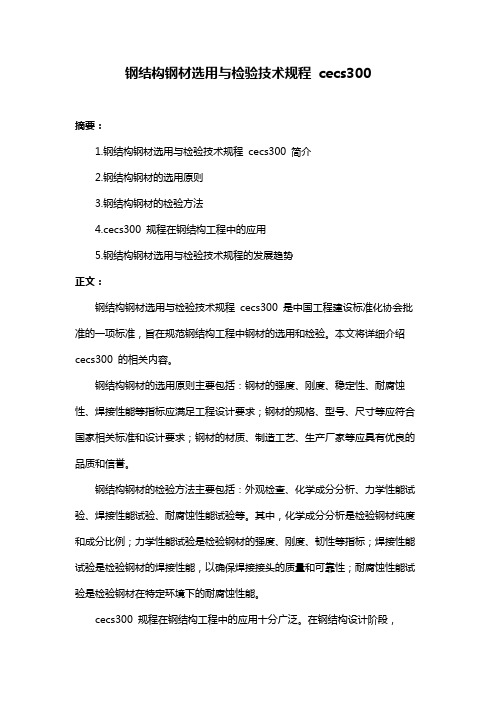 钢结构钢材选用与检验技术规程 cecs300

摘要：

1.钢结构钢材选用与检验技术规程 cecs300 简介

2.钢结构钢材的选用原则

3.钢结构钢材的检验方法

4.cecs300 规程在钢结构工程中的应用

5.钢结构钢材选用与检验技术规程的发展趋势

正文：

钢结构钢材选用与检验技术规程 cecs300 是中国工程建设标准化协会批准的一项标准，旨在规范钢结构工程中钢材的选用和检验。本文将详细介绍 cecs300 的相关内容。

钢结构钢材的选用原则主要包括：钢材的强度、刚度、稳定性、耐腐蚀性、焊接性能等指标应满足工程设计要求；钢材的规格、型号、尺寸等应符合国家相关标准和设计要求；钢材的材质、制造工艺、生产厂家等应具有优良的品质和信誉。

钢结构钢材的检验方法主要包括：外观检查、化学成分分析、力学性能试验、焊接性能试验、耐腐蚀性能试验等。其中，化学成分分析是检验钢材纯度和成分比例；力学性能试验是检验钢材的强度、刚度、韧性等指标；焊接性能试验是检验钢材的焊接性能，以确保焊接接头的质量和可靠性；耐腐蚀性能试验是检验钢材在特定环境下的耐腐蚀性能。

cecs300 规程在钢结构工程中的应用十分广泛。在钢结构设计阶段，